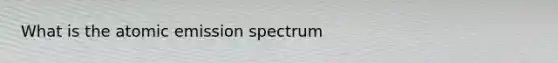 What is the atomic emission spectrum